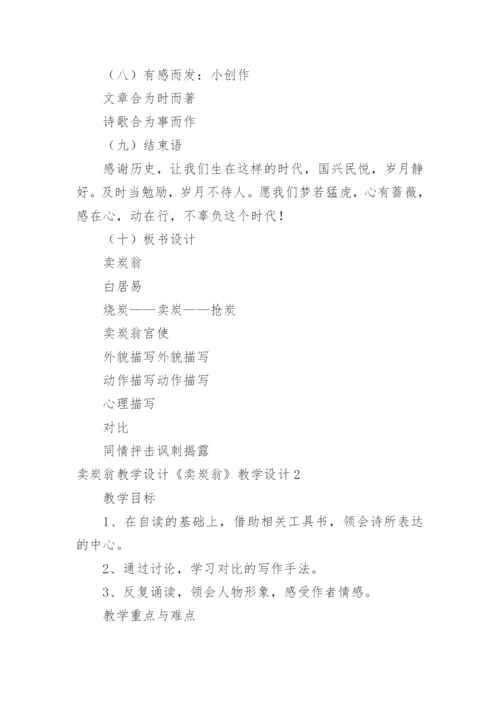 （八）有感而发：小创作

文章合为时而著

诗歌合为事而作

（九）结束语

感谢历史，让我们生在这样的时代，国兴民悦，岁月静好。及时当勉励，岁月不待人。愿我们梦若猛虎，心有蔷薇，感在心，动在行，不辜负这个时代！

（十）板书设计

卖炭翁

白居易

烧炭——卖炭——抢炭

卖炭翁宫使

外貌描写外貌描写

动作描写动作描写

心理描写

对比

同情抨击讽刺揭露

卖炭翁教学设计《卖炭翁》教学设计2

教学目标

1、在自读的基础上，借助相关工具书，领会诗所表达的中心。

2、通过讨论，学习对比的写作手法。

3、反复诵读，领会人物形象，感受作者情感。

教学重点与难点